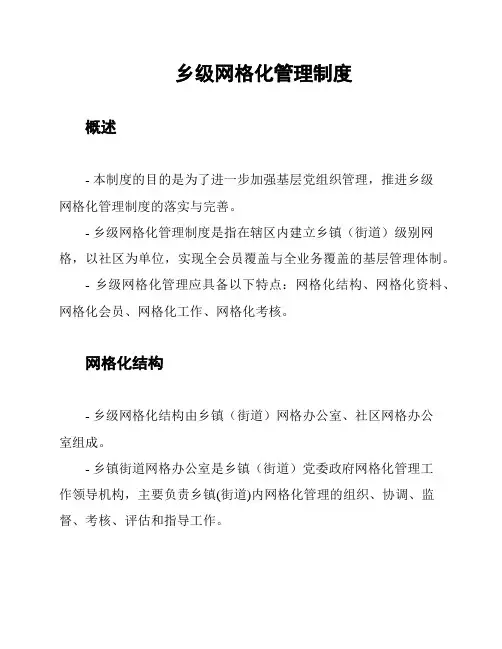 乡级网格化管理制度

概述

- 本制度的目的是为了进一步加强基层党组织管理，推进乡级网格化管理制度的落实与完善。

- 乡级网格化管理制度是指在辖区内建立乡镇（街道）级别网格，以社区为单位，实现全会员覆盖与全业务覆盖的基层管理体制。

- 乡级网格化管理应具备以下特点：网格化结构、网格化资料、网格化会员、网格化工作、网格化考核。

网格化结构

- 乡级网格化结构由乡镇（街道）网格办公室、社区网格办公室组成。

- 乡镇街道网格办公室是乡镇（街道）党委政府网格化管理工作领导机构，主要负责乡镇(街道)内网格化管理的组织、协调、监督、考核、评估和指导工作。